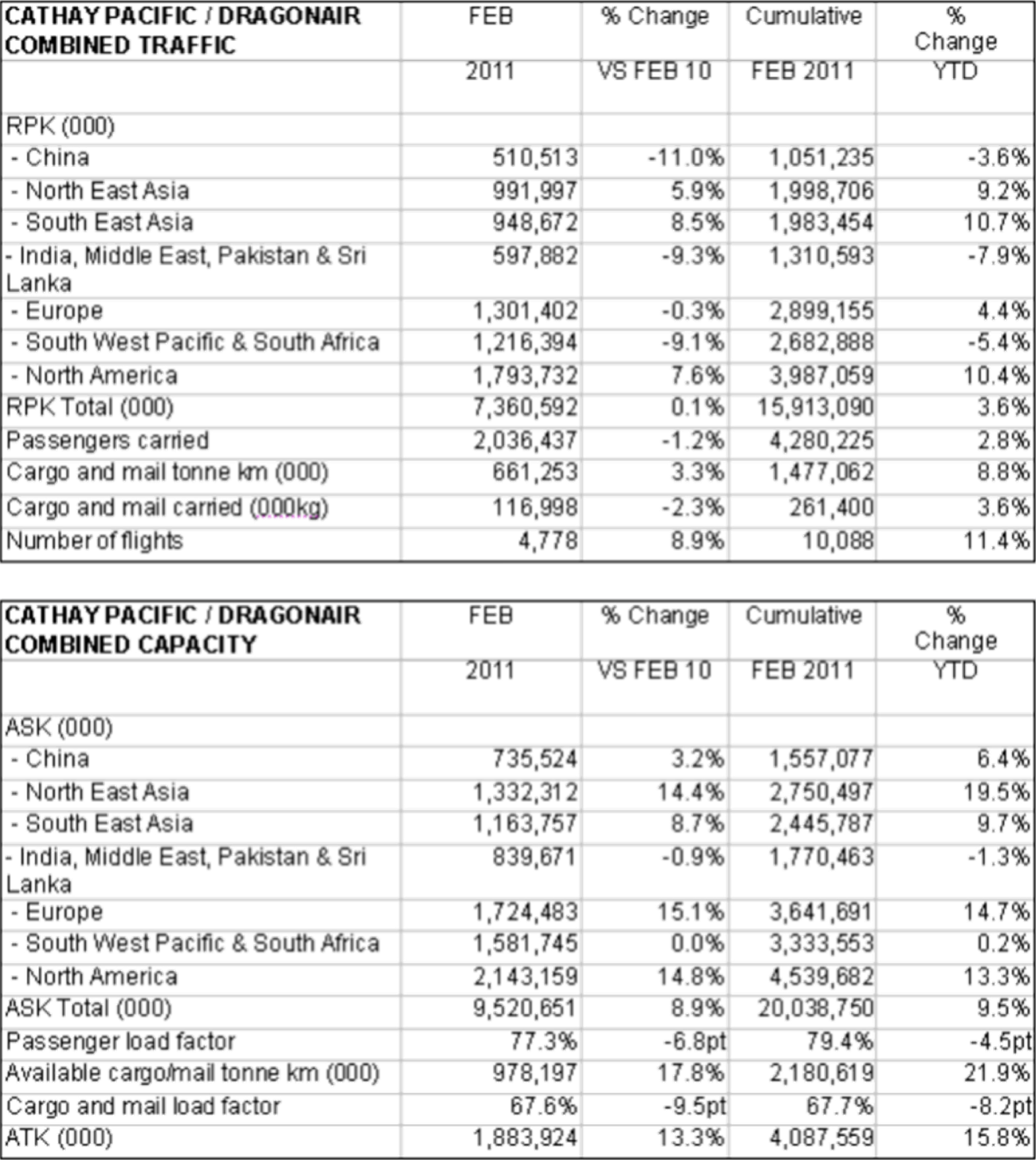 | CATHAY PACIFIC / DRAGONAIR COMBINED TRAFFIC | FEB | % Change | Cumulative | % Change |
|---|---|---|---|---|
| | 2011 | VS FEB 10 | FEB 2011 | YTD |
| RPK (000) | | | | |
| - China | 510,513 | -11.0% | 1,051,235 | -3.6% |
| - North East Asia | 991,997 | 5.9% | 1,998,706 | 9.2% |
| - South East Asia | 948,672 | 8.5% | 1,983,454 | 10.7% |
| - India, Middle East, Pakistan & Sri Lanka | 597,882 | -9.3% | 1,310,593 | -7.9% |
| - Europe | 1,301,402 | -0.3% | 2,899,155 | 4.4% |
| - South West Pacific & South Africa | 1,216,394 | -9.1% | 2,682,888 | -5.4% |
| - North America | 1,793,732 | 7.6% | 3,987,059 | 10.4% |
| RPK Total (000) | 7,360,592 | 0.1% | 15,913,090 | 3.6% |
| Passengers carried | 2,036,437 | -1.2% | 4,280,225 | 2.8% |
| Cargo and mail tonne km (000) | 661,253 | 3.3% | 1,477,062 | 8.8% |
| Cargo and mail carried (000kg) | 116,998 | -2.3% | 261,400 | 3.6% |
| Number of flights | 4,778 | 8.9% | 10,088 | 11.4% |

| CATHAY PACIFIC / DRAGONAIR COMBINED CAPACITY | FEB | % Change | Cumulative | % Change |
|---|---|---|---|---|
| | 2011 | VS FEB 10 | FEB 2011 | YTD |
| ASK (000) | | | | |
| - China | 735,524 | 3.2% | 1,557,077 | 6.4% |
| - North East Asia | 1,332,312 | 14.4% | 2,750,497 | 19.5% |
| - South East Asia | 1,163,757 | 8.7% | 2,445,787 | 9.7% |
| - India, Middle East, Pakistan & Sri Lanka | 839,671 | -0.9% | 1,770,463 | -1.3% |
| - Europe | 1,724,483 | 15.1% | 3,641,691 | 14.7% |
| - South West Pacific & South Africa | 1,581,745 | 0.0% | 3,333,553 | 0.2% |
| - North America | 2,143,159 | 14.8% | 4,539,682 | 13.3% |
| ASK Total (000) | 9,520,651 | 8.9% | 20,038,750 | 9.5% |
| Passenger load factor | 77.3% | -6.8pt | 79.4% | -4.5pt |
| Available cargo/mail tonne km (000) | 978,197 | 17.8% | 2,180,619 | 21.9% |
| Cargo and mail load factor | 67.6% | -9.5pt | 67.7% | -8.2pt |
| ATK (000) | 1,883,924 | 13.3% | 4,087,559 | 15.8% |